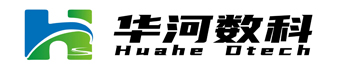 华河数科
Huahe Dtech